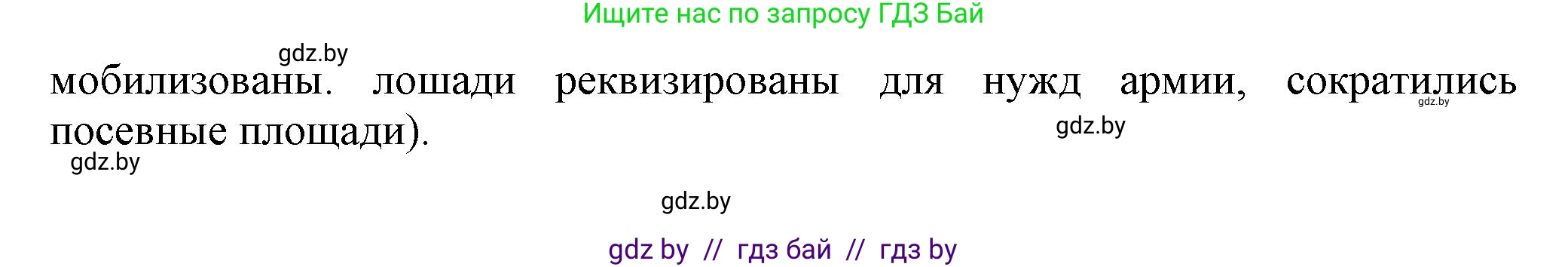 Ищите нас по запросу ГДЗ Бай

gdz.by

мобилизованы. лошади реквизированы для нужд армии, сократились посевные площади).

gdz.by

gdz.by

gdz.by

gdz.by

gdz by // гдз бай // гдз by